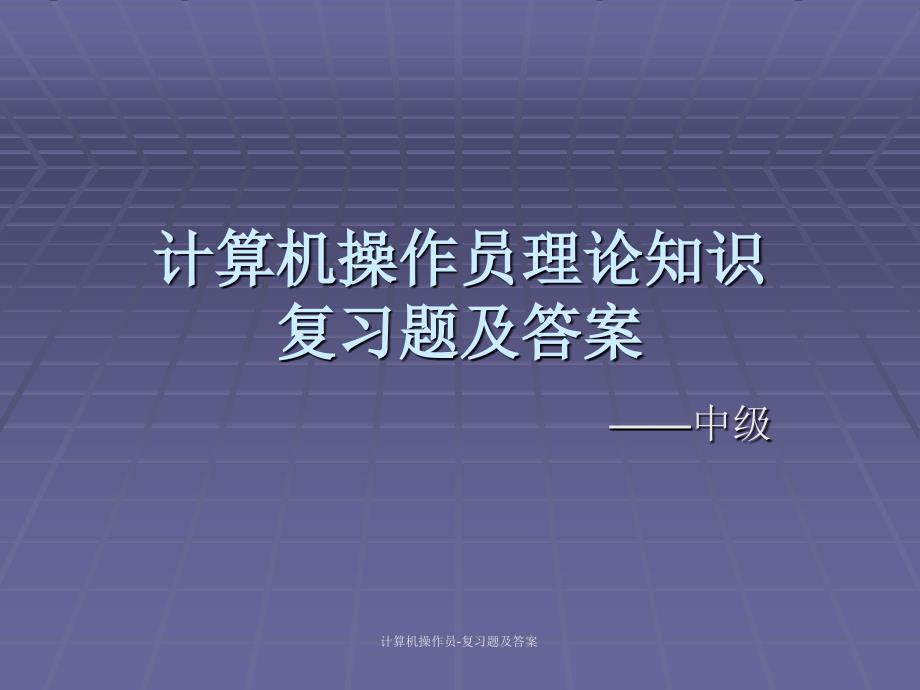 计算机操作员理论知识复习题及答案

——中级

计算机操作员-复习题及答案